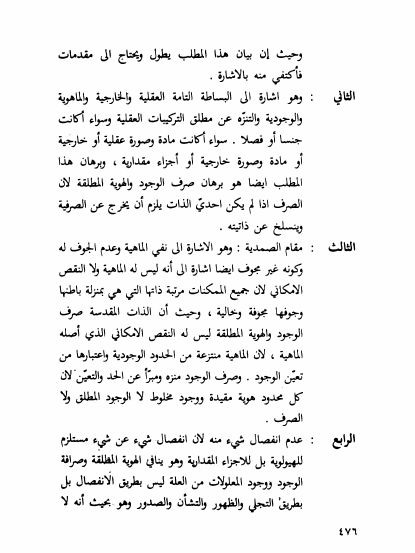 وحيث إن بيان هذا المطلب يطول ويحتاج الى مقدمات فأكتفي منه بالاشارة .

الثاني : وهو اشارة الى البساطة التامة العقلية والخارجية والماهوية والوجودية والتنزّه عن مطلق التركيبات العقلية وسواء أكانت جنسا أو فصلا . سواء أكانت مادة وصورة عقلية أو خارجية أو مادة وصورة خارجية أو أجزاء مقدارية ، وبرهان هذا المطلب ايضا هو برهان صرف الوجود والهوية المطلقة لان الصرف اذا لم يكن احديّ الذات يلزم أن يخرج عن الصرفية وينسلخ عن ذاتيته .

الثالث : مقام الصمدية : وهو الاشارة الى نفي الماهية وعدم الجوف له وكونه غير مجوف ايضا اشارة الى أنه ليس له الماهية ولا النقص الامكاني لان جميع الممكنات مرتبة ذاتها التي هي بمنزلة باطنها وجوفها مجوفة وخالية ، وحيث أن الذات المقدسة صرف الوجود والهوية المطلقة ليس له النقص الامكاني الذي أصله الماهية ، لان الماهية منتزعة من الحدود الوجودية واعتبارها من تعيّن الوجود . وصرف الوجود منزه ومبرّأ عن الحد والتعيّن لان كل محدود هوية مقيدة ووجود مخلوط لا الوجود المطلق ولا الصرف .

الرابع : عدم انفصال شيء منه لان انفصال شيء عن شيء مستلزم للهيولوية بل للاجزاء المقدارية وهو ينافي الهوية المطلقة وصرافة الوجود ووجود المعلولات من العلة ليس بطريق الانفصال بل بطريق التجلي والظهور والتشأن والصدور وهو بحيث أنه لا

٤٧٦